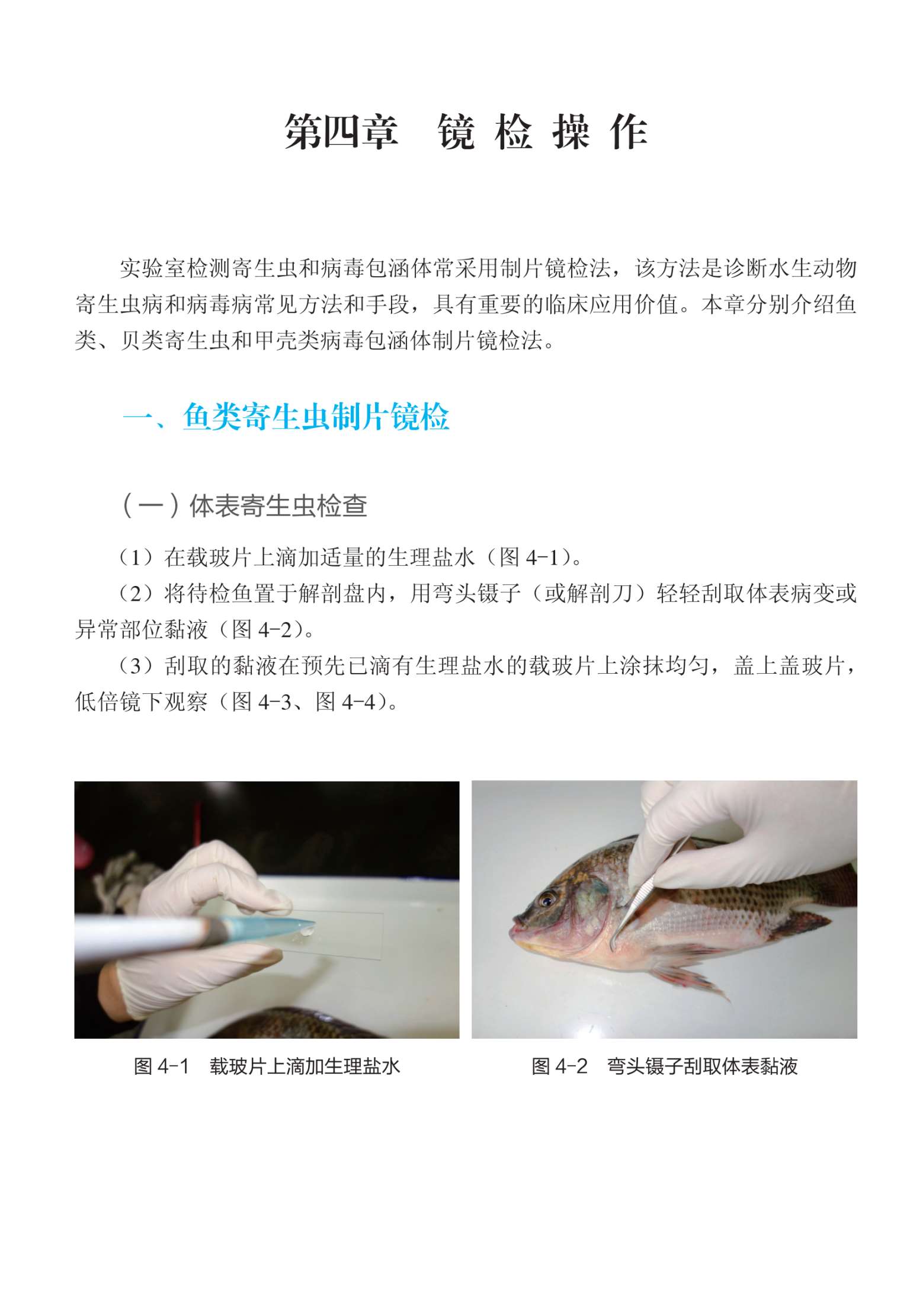 第四章 镜检操作

实验室检测寄生虫和病毒包涵体常采用制片镜检法，该方法是诊断水生动物寄生虫病和病毒病常见方法和手段，具有重要的临床应用价值。本章分别介绍鱼类、贝类寄生虫和甲壳类病毒包涵体制片镜检法。

一、鱼类寄生虫制片镜检

（一）体表寄生虫检查

（1）在载玻片上滴加适量的生理盐水（图4-1）。

（2）将待检鱼置于解剖盘内，用弯头镊子（或解剖刀）轻轻刮取体表病变或异常部位黏液（图4-2）。

（3）刮取的黏液在预先已滴有生理盐水的载玻片上涂抹均匀，盖上盖玻片，低倍镜下观察（图4-3、图4-4）。

图4-1 载玻片上滴加生理盐水

图4-2 弯头镊子刮取体表黏液